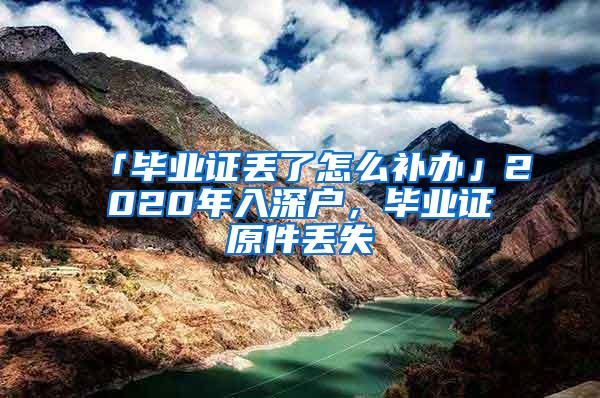 「毕业证丢了怎么补办」2020年入深户，毕业证原件丢失